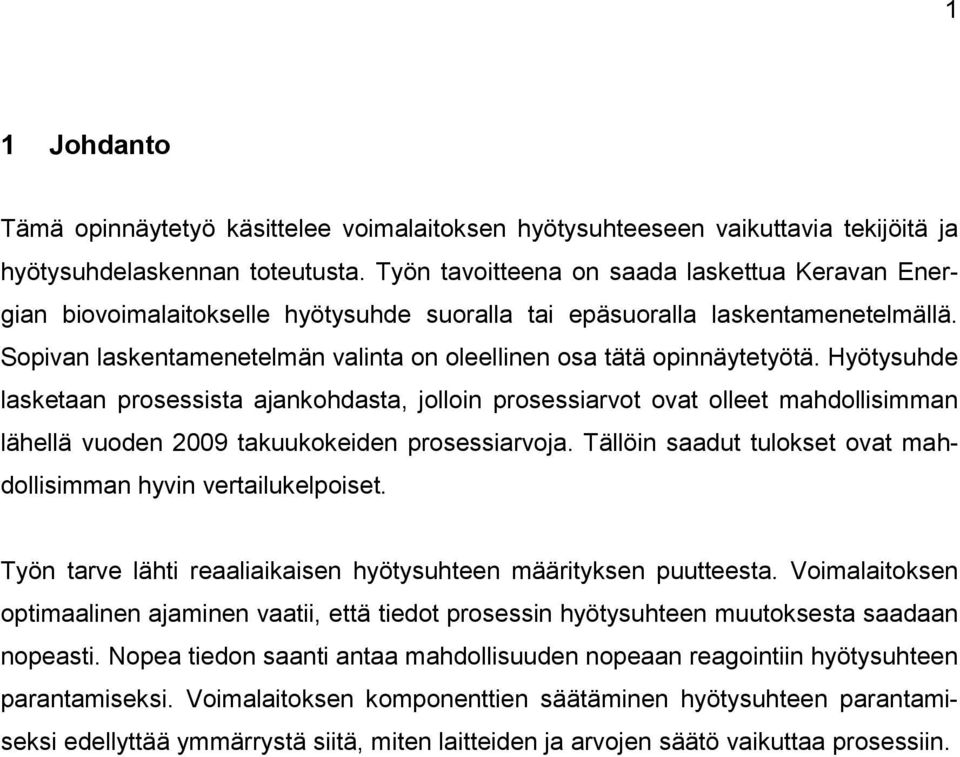 1

1 Johdanto

Tämä opinnäytetyö käsittelee voimalaitoksen hyötysuhteeseen vaikuttavia tekijöitä ja hyötysuhdelaskennan toteutusta. Työn tavoitteena on saada laskettua Keravan Energian biovoimalaitokselle hyötysuhde suoralla tai epäsuoralla laskentamenetelmällä. Sopivan laskentamenetelmän valinta on oleellinen osa tätä opinnäytetyötä. Hyötysuhde lasketaan prosessista ajankohdasta, jolloin prosessiarvot ovat olleet mahdollisimman lähellä vuoden 2009 takuukokeiden prosessiarvoja. Tällöin saadut tulokset ovat mahdollisimman hyvin vertailukelpoiset.

Työn tarve lähti reaaliaikaisen hyötysuhteen määrityksen puutteesta. Voimalaitoksen optimaalinen ajaminen vaatii, että tiedot prosessin hyötysuhteen muutoksesta saadaan nopeasti. Nopea tiedon saanti antaa mahdollisuuden nopeaan reagointiin hyötysuhteen parantamiseksi. Voimalaitoksen komponenttien säätäminen hyötysuhteen parantamiseksi edellyttää ymmärrystä siitä, miten laitteiden ja arvojen säätö vaikuttaa prosessiin.